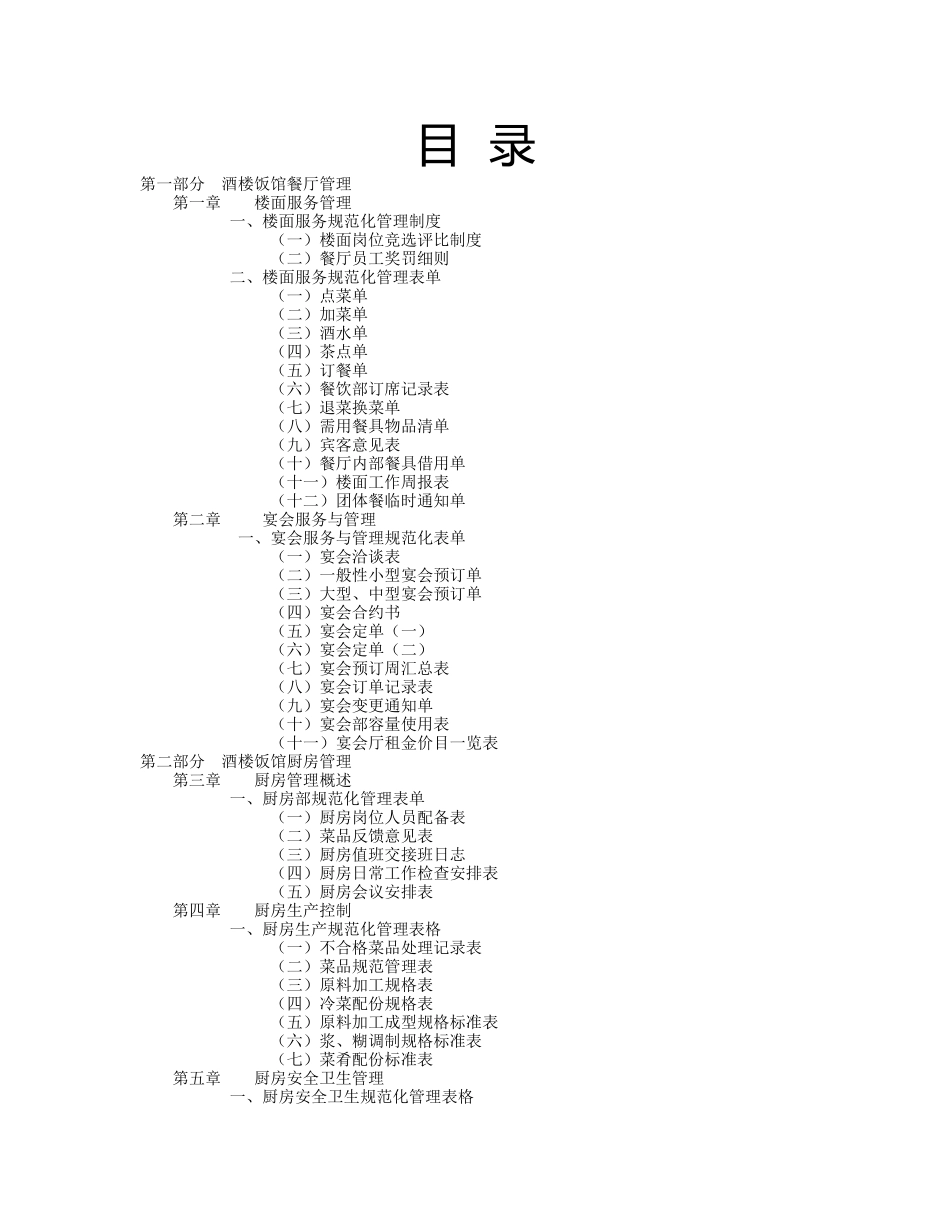 目 录

第一部分 酒楼饭馆餐厅管理
第一章 楼面服务管理
一、楼面服务规范化管理制度
（一）楼面岗位竞选评比制度
（二）餐厅员工奖罚细则
二、楼面服务规范化管理表单
（一）点菜单
（二）加菜单
（三）酒水单
（四）茶点单
（五）订餐单
（六）餐饮部订席记录表
（七）退菜换菜单
（八）需用餐具物品清单
（九）宾客意见表
（十）餐厅内部餐具借用单
（十一）楼面工作周报表
（十二）团体餐临时通知单
第二章 宴会服务与管理
一、宴会服务与管理规范化表单
（一）宴会洽谈表
（二）一般性小型宴会预订单
（三）大型、中型宴会预订单
（四）宴会合约书
（五）宴会定单（一）
（六）宴会定单（二）
（七）宴会预订周汇总表
（八）宴会订单记录表
（九）宴会变更通知单
（十）宴会部容量使用表
（十一）宴会厅租金价目一览表
第二部分 酒楼饭馆厨房管理
第三章 厨房管理概述
一、厨房部规范化管理表单
（一）厨房岗位人员配备表
（二）菜品反馈意见表
（三）厨房值班交接班日志
（四）厨房日常工作检查安排表
（五）厨房会议安排表
第四章 厨房生产控制
一、厨房生产规范化管理表格
（一）不合格菜品处理记录表
（二）菜品规范管理表
（三）原料加工规格表
（四）冷菜配份规格表
（五）原料加工成型规格标准表
（六）浆、糊调制规格标准表
（七）菜肴配份标准表
第五章 厨房安全卫生管理
一、厨房安全卫生规范化管理表格